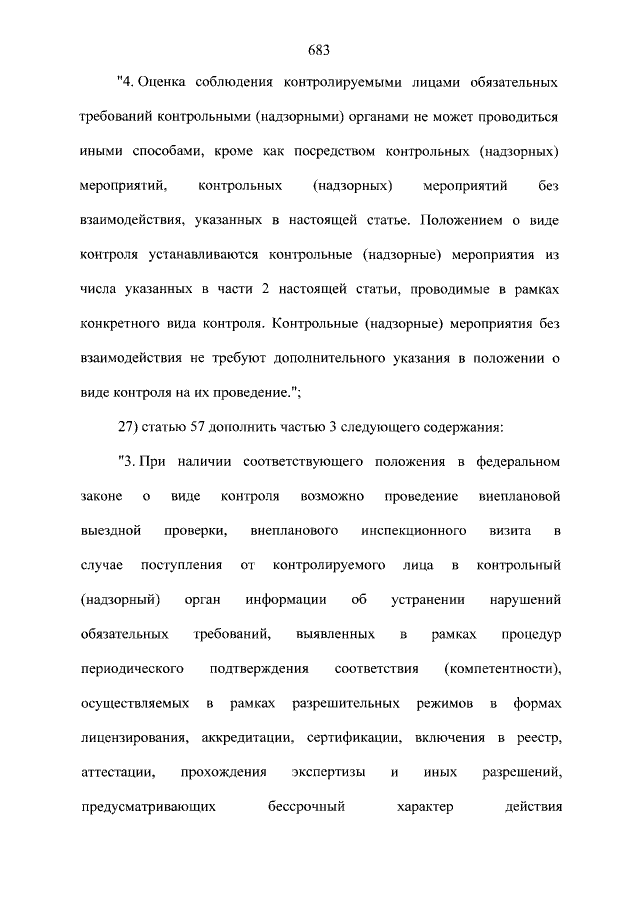 683

"4. Оценка соблюдения контролируемыми лицами обязательных требований контрольными (надзорными) органами не может проводиться иными способами, кроме как посредством контрольных (надзорных) мероприятий, контрольных (надзорных) мероприятий без взаимодействия, указанных в настоящей статье. Положением о виде контроля устанавливаются контрольные (надзорные) мероприятия из числа указанных в части 2 настоящей статьи, проводимые в рамках конкретного вида контроля. Контрольные (надзорные) мероприятия без взаимодействия не требуют дополнительного указания в положении о виде контроля на их проведение.";

27) статью 57 дополнить частью 3 следующего содержания:

"3. При наличии соответствующего положения в федеральном законе о виде контроля возможно проведение внеплановой выездной проверки, внепланового инспекционного визита в случае поступления от контролируемого лица в контрольный (надзорный) орган информации об устранении нарушений обязательных требований, выявленных в рамках процедур периодического подтверждения соответствия (компетентности), осуществляемых в рамках разрешительных режимов в формах лицензирования, аккредитации, сертификации, включения в реестр, аттестации, прохождения экспертизы и иных разрешений, предусматривающих бессрочный характер действия